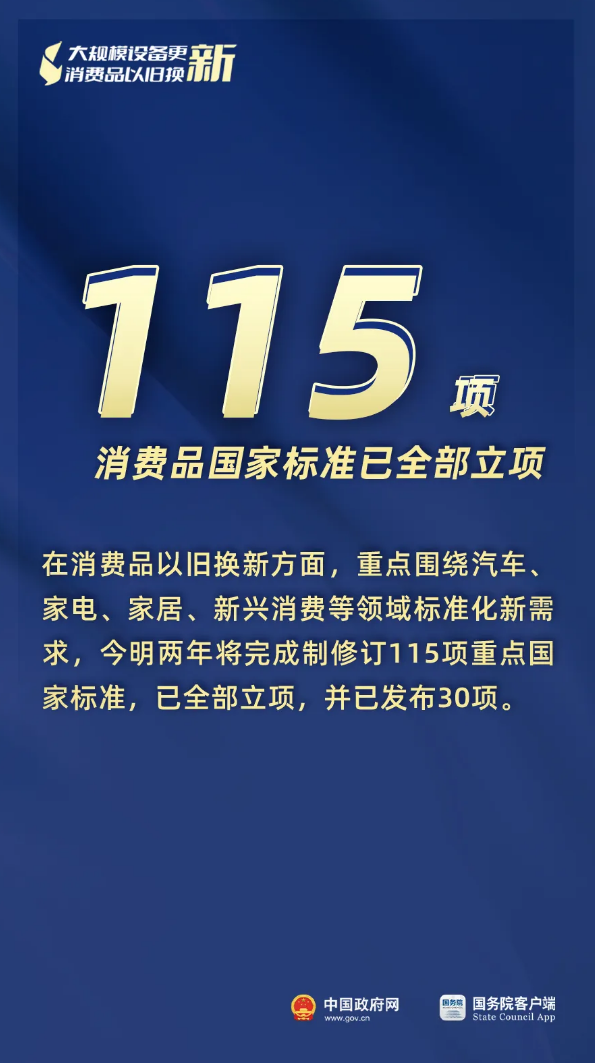 大规模设备更新
消费品以旧换新

115项

消费品国家标准已全部立项

在消费品以旧换新方面，重点围绕汽车、家电、家居、新兴消费等领域标准化新需求，今明两年将完成制修订115项重点国家标准，已全部立项，并已发布30项。

中国政府网
www.gov.cn

国务院
国务院客户端
State Council App